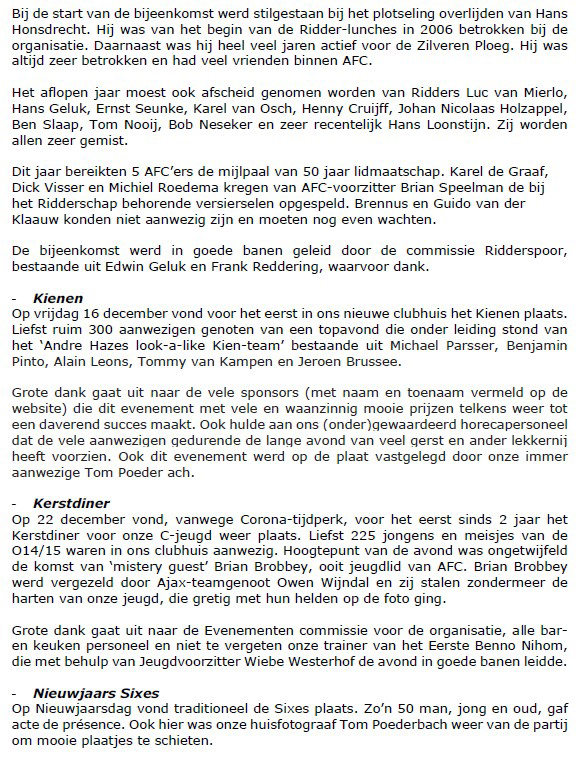 Bij de start van de bijeenkomst werd stilgestaan bij het plotseling overlijden van Hans Honsdrecht. Hij was van het begin van de Ridder-lunches in 2006 betrokken bij de organisatie. Daarnaast was hij heel veel jaren actief voor de Zilveren Ploeg. Hij was altijd zeer betrokken en had veel vrienden binnen AFC.

Het aflopen jaar moest ook afscheid genomen worden van Ridders Luc van Mierlo, Hans Geluk, Ernst Seunke, Karel van Osch, Henny Cruijff, Johan Nicolaas Holzappel, Ben Slaap, Tom Nooij, Bob Neseker en zeer recentelijk Hans Loonstijn. Zij worden allen zeer gemist.

Dit jaar bereikten 5 AFC'ers de mijlpaal van 50 jaar lidmaatschap. Karel de Graaf, Dick Visser en Michiel Roedema kregen van AFC-voorzitter Brian Speelman de bij het Ridderschap behorende versierselen opgespeld. Brennus en Guido van der Klaauw konden niet aanwezig zijn en moeten nog even wachten.

De bijeenkomst werd in goede banen geleid door de commissie Ridderspoor, bestaande uit Edwin Geluk en Frank Reddering, waarvoor dank.

- Kienen
Op vrijdag 16 december vond voor het eerst in ons nieuwe clubhuis het Kienen plaats. Liefst ruim 300 aanwezigen genoten van een topavond die onder leiding stond van het 'Andre Hazes look-a-like Kien-team' bestaande uit Michael Parsser, Benjamin Pinto, Alain Leons, Tommy van Kampen en Jeroen Brussee.

Grote dank gaat uit naar de vele sponsors (met naam en toenaam vermeld op de website) die dit evenement met vele en waanzinnig mooie prijzen telkens weer tot een daverend succes maakt. Ook hulde aan ons (onder)gewaardeerd horecapersoneel dat de vele aanwezigen gedurende de lange avond van veel gerst en ander lekkernij heeft voorzien. Ook dit evenement werd op de plaat vastgelegd door onze immer aanwezige Tom Poeder ach.

- Kerstdiner
Op 22 december vond, vanwege Corona-tijdperk, voor het eerst sinds 2 jaar het Kerstdiner voor onze C-jeugd weer plaats. Liefst 225 jongens en meisjes van de O14/15 waren in ons clubhuis aanwezig. Hoogtepunt van de avond was ongetwijfeld de komst van 'mistery guest' Brian Brobbey, ooit jeugdlid van AFC. Brian Brobbey werd vergezeld door Ajax-teamgenoot Owen Wijndal en zij stalen zondermeer de harten van onze jeugd, die gretig met hun helden op de foto ging.

Grote dank gaat uit naar de Evenementen commissie voor de organisatie, alle bar- en keuken personeel en niet te vergeten onze trainer van het Eerste Benno Nihom, die met behulp van Jeugdvoorzitter Wiebe Westerhof de avond in goede banen leidde.

- Nieuwjaars Sixes
Op Nieuwjaarsdag vond traditioneel de Sixes plaats. Zo'n 50 man, jong en oud, gaf acte de présence. Ook hier was onze huisfotograaf Tom Poederbach weer van de partij om mooie plaatjes te schieten.